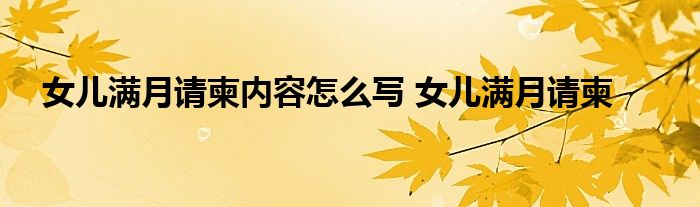 女儿满月请柬内容怎么写 女儿满月请柬